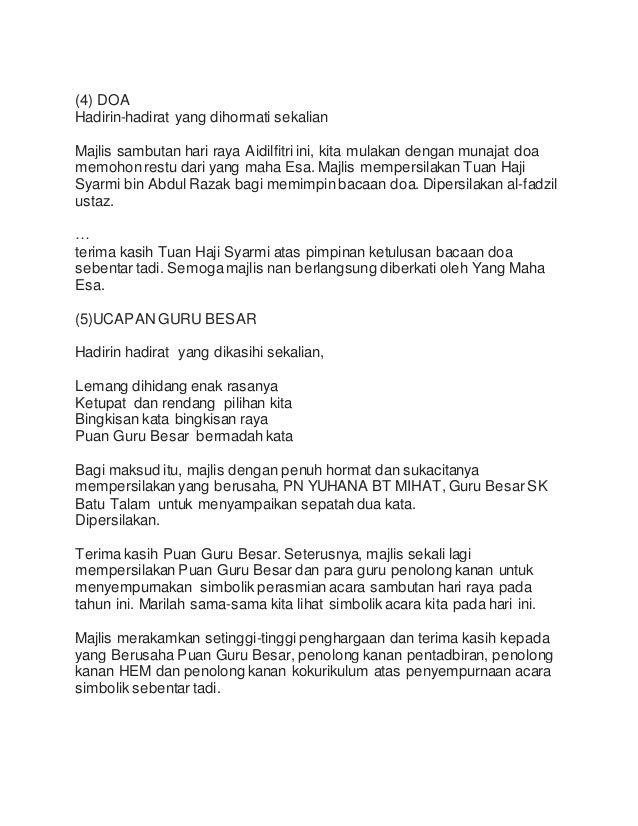 (4) DOA
Hadirin-hadirat yang dihormati sekalian

Majlis sambutan hari raya Aidilfitri ini, kita mulakan dengan munajat doa memohon restu dari yang maha Esa. Majlis mempersilakan Tuan Haji Syarmi bin Abdul Razak bagi memimpin bacaan doa. Dipersilakan al-fadzil ustaz.

…
terima kasih Tuan Haji Syarmi atas pimpinan ketulusan bacaan doa sebentar tadi. Semoga majlis nan berlangsung diberkati oleh Yang Maha Esa.

(5)UCAPAN GURU BESAR

Hadirin hadirat yang dikasihi sekalian,

Lemang dihidang enak rasanya
Ketupat dan rendang pilihan kita
Bingkisan kata bingkisan raya
Puan Guru Besar bermadah kata

Bagi maksud itu, majlis dengan penuh hormat dan sukacitanya mempersilakan yang berusaha, PN YUHANA BT MIHAT, Guru Besar SK Batu Talam untuk menyampaikan sepatah dua kata.
Dipersilakan.

Terima kasih Puan Guru Besar. Seterusnya, majlis sekali lagi mempersilakan Puan Guru Besar dan para guru penolong kanan untuk menyempurnakan simbolik perasmian acara sambutan hari raya pada tahun ini. Marilah sama-sama kita lihat simbolik acara kita pada hari ini.

Majlis merakamkan setinggi-tinggi penghargaan dan terima kasih kepada yang Berusaha Puan Guru Besar, penolong kanan pentadbiran, penolong kanan HEM dan penolong kanan kokurikulum atas penyempurnaan acara simbolik sebentar tadi.